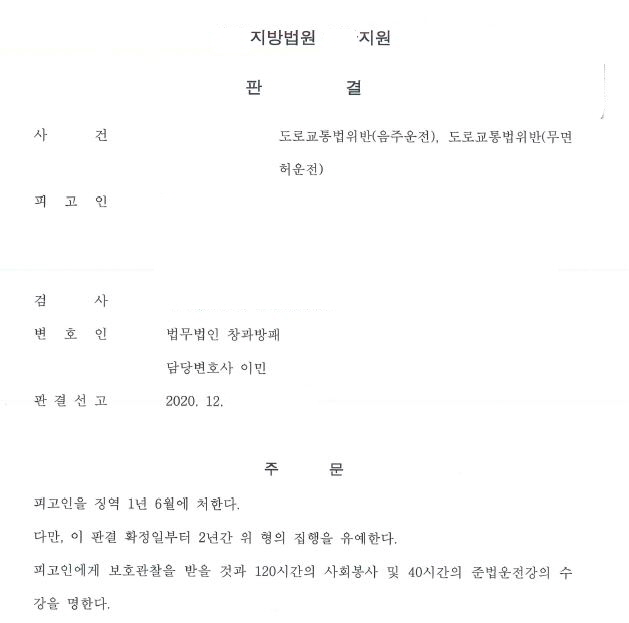 지방법원 지원

판 결

사 건 도로교통법위반(음주운전), 도로교통법위반(무면허운전)

피 고 인

검 사

변 호 인 법무법인 창과방패
담당변호사 이민

판 결 선 고 2020. 12.

주 문

피고인을 징역 1년 6월에 처한다.

다만, 이 판결 확정일부터 2년간 위 형의 집행을 유예한다.

피고인에게 보호관찰을 받을 것과 120시간의 사회봉사 및 40시간의 준법운전강의 수강을 명한다.